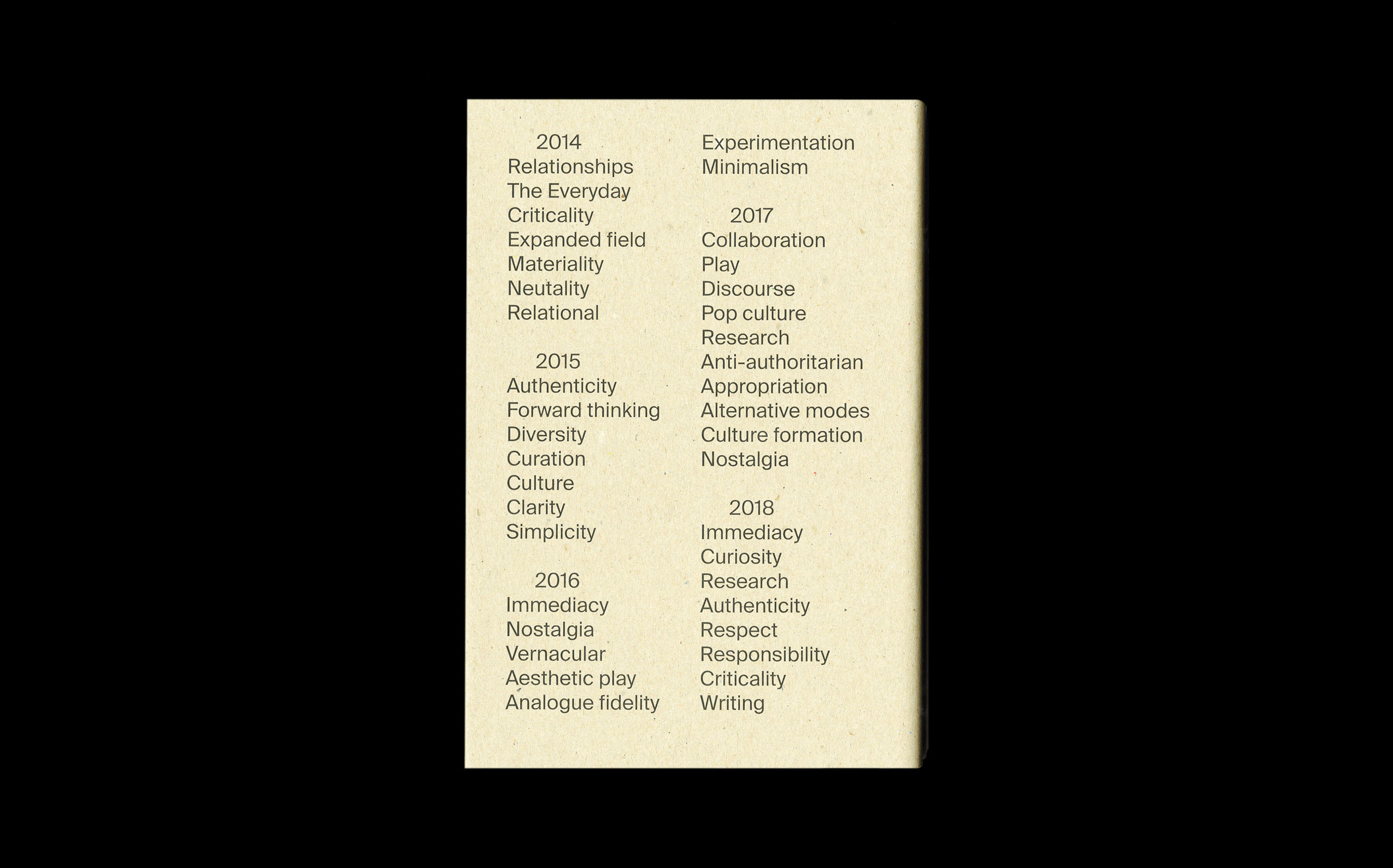 2014
Relationships
The Everyday
Criticality
Expanded field
Materiality
Neutality
Relational

2015
Authenticity
Forward thinking
Diversity
Curation
Culture
Clarity
Simplicity

2016
Immediacy
Nostalgia
Vernacular
Aesthetic play
Analogue fidelity
Experimentation
Minimalism

2017
Collaboration
Play
Discourse
Pop culture
Research
Anti-authoritarian
Appropriation
Alternative modes
Culture formation
Nostalgia

2018
Immediacy
Curiosity
Research
Authenticity
Respect
Responsibility
Criticality
Writing